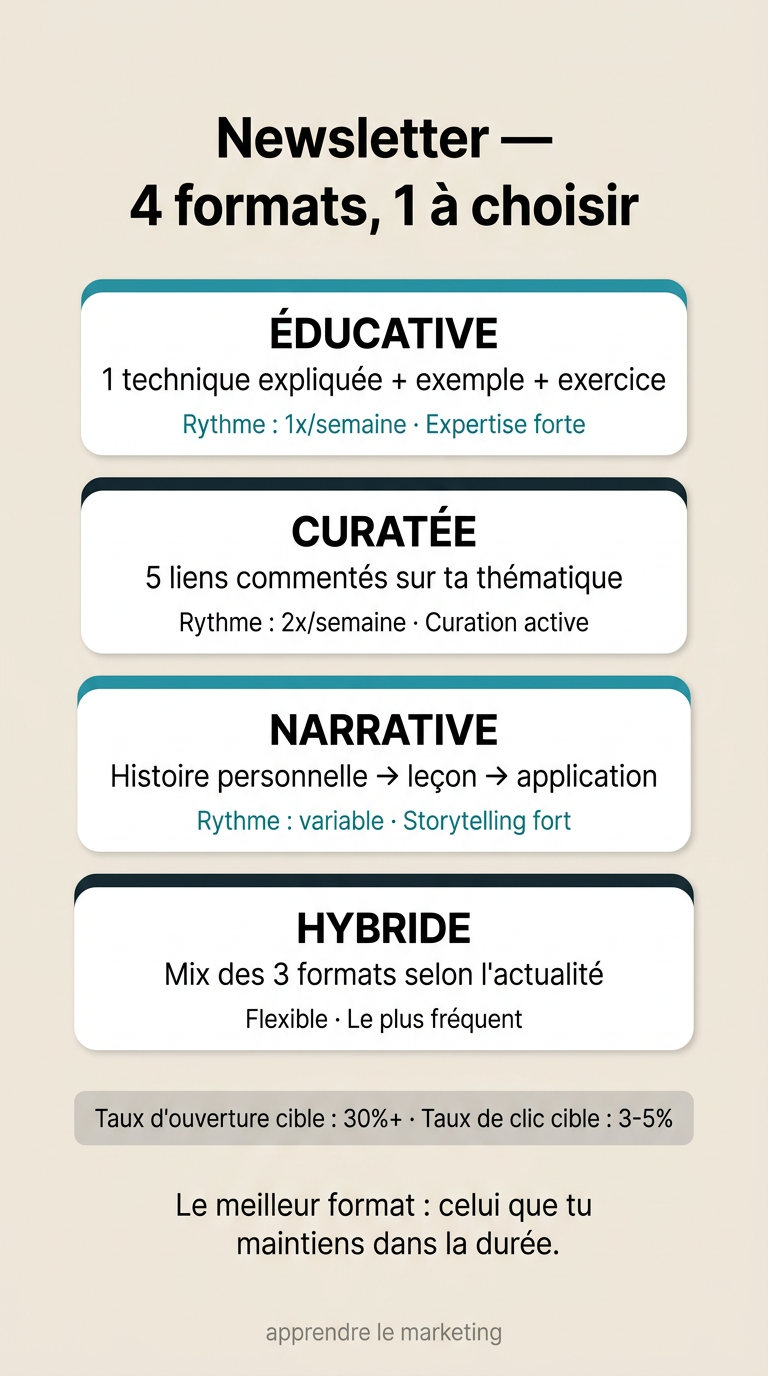 Newsletter —
4 formats, 1 à choisir

ÉDUCATIVE
1 technique expliquée + exemple + exercice
Rythme : 1x/semaine · Expertise forte

CURATÉE
5 liens commentés sur ta thématique
Rythme : 2x/semaine · Curation active

NARRATIVE
Histoire personnelle → leçon → application
Rythme : variable · Storytelling fort

HYBRIDE
Mix des 3 formats selon l'actualité
Flexible · Le plus fréquent

Taux d'ouverture cible : 30%+ · Taux de clic cible : 3-5%

Le meilleur format : celui que tu maintiens dans la durée.

apprendre le marketing